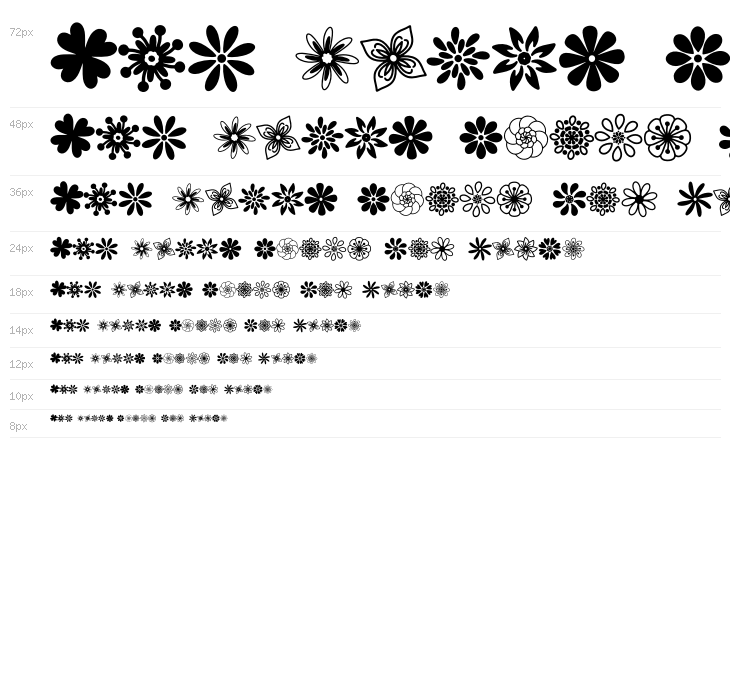 72px

48px

36px

24px

18px

14px

12px

10px

8px